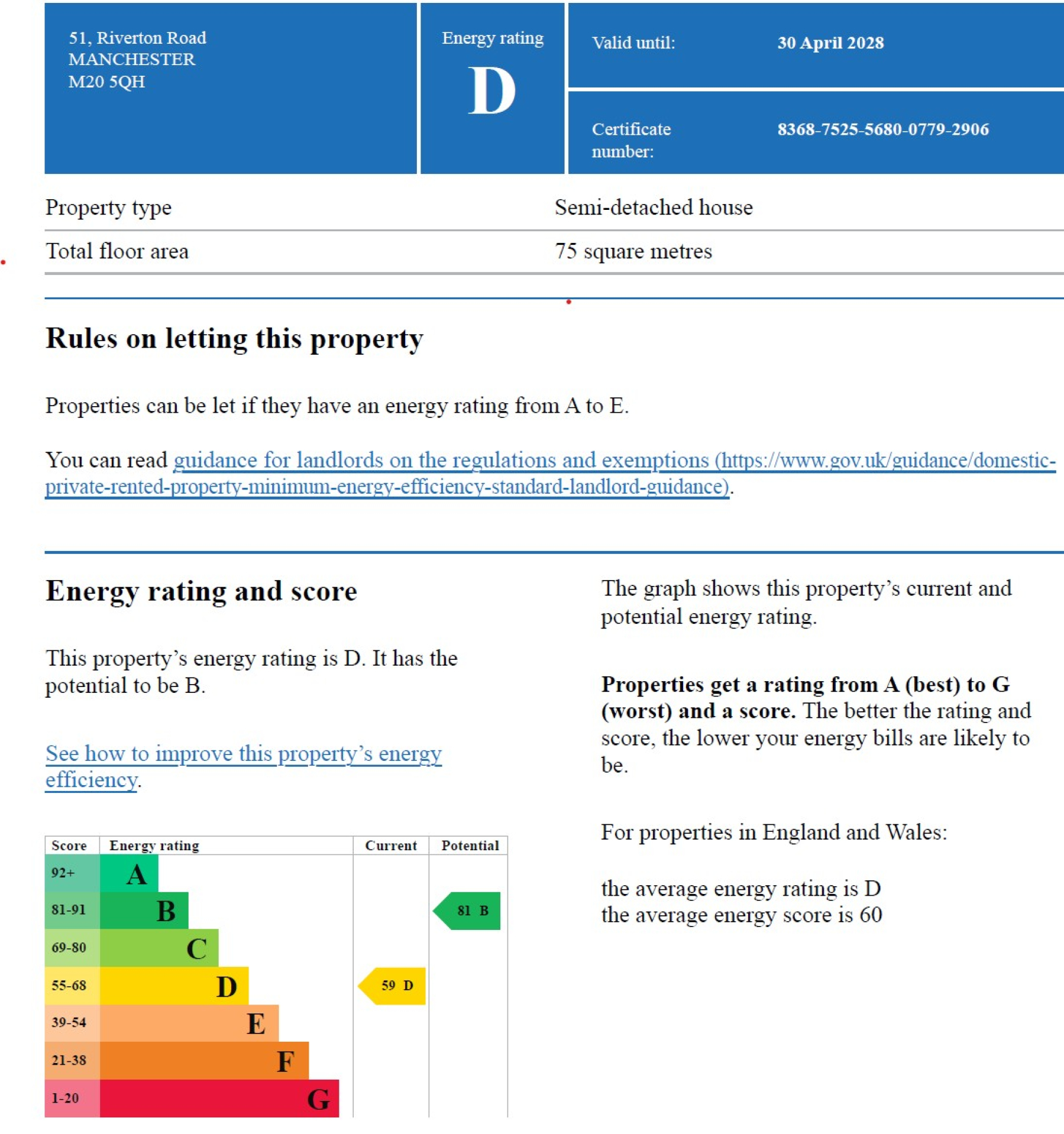 51, Riverton Road
MANCHESTER
M20 5QH

Energy rating
D

Valid until: 30 April 2028

Certificate number: 8368-7525-5680-0779-2906

| Property type | Semi-detached house |
|---|---|
| Total floor area | 75 square metres |

Rules on letting this property

Properties can be let if they have an energy rating from A to E.

You can read guidance for landlords on the regulations and exemptions (https://www.gov.uk/guidance/domestic-private-rented-property-minimum-energy-efficiency-standard-landlord-guidance).

Energy rating and score

This property's energy rating is D. It has the potential to be B.

See how to improve this property's energy efficiency.

| Score | Energy rating | Current | Potential |
|---|---|---|---|
| 92+ | A | | |
| 81-91 | B | | 81 B |
| 69-80 | C | | |
| 55-68 | D | 59 D | |
| 39-54 | E | | |
| 21-38 | F | | |
| 1-20 | G | | |

The graph shows this property's current and potential energy rating.

Properties get a rating from A (best) to G (worst) and a score. The better the rating and score, the lower your energy bills are likely to be.

For properties in England and Wales:

the average energy rating is D
the average energy score is 60